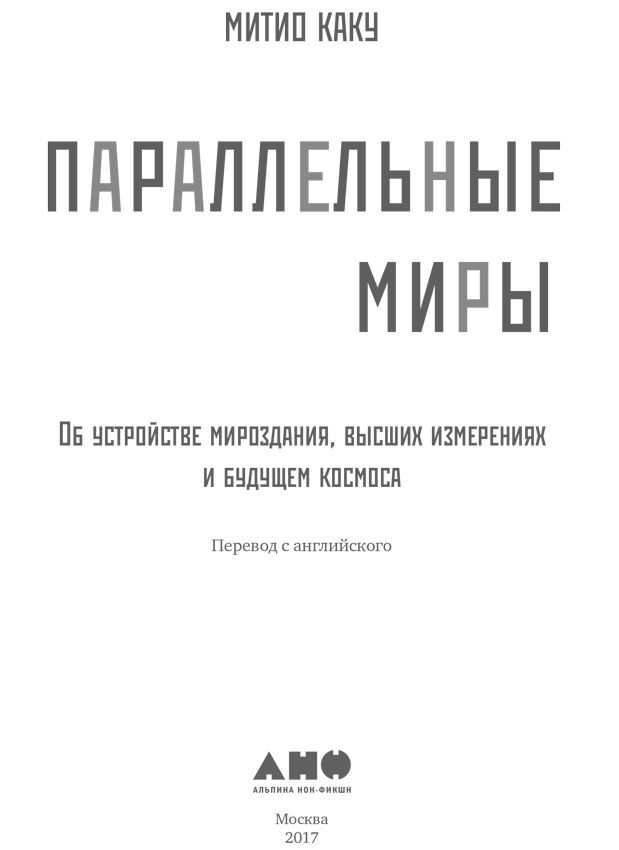 МИТИО КАКУ

ПАРАЛЛЕЛЬНЫЕ МИРЫ

Об устройстве мироздания, высших измерениях и будущем космоса

Перевод с английского

АНФ
АЛЬПИНА НОН-ФИКШН

Москва
2017